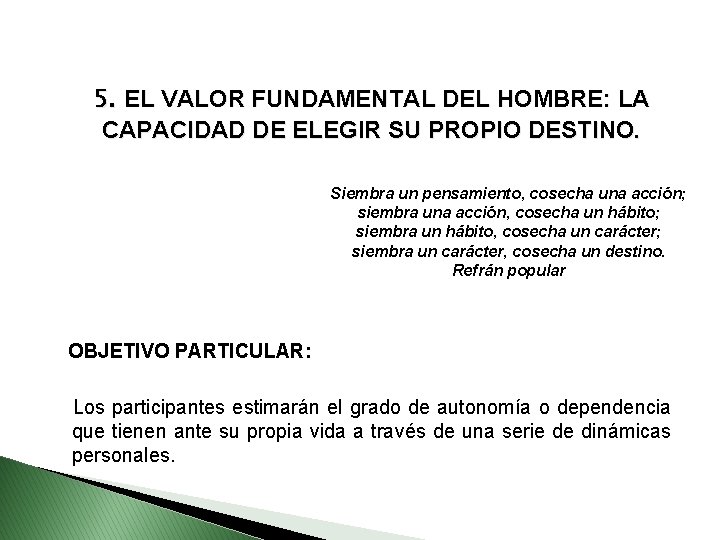 5. EL VALOR FUNDAMENTAL DEL HOMBRE: LA CAPACIDAD DE ELEGIR SU PROPIO DESTINO.

Siembra un pensamiento, cosecha una acción;
siembra una acción, cosecha un hábito;
siembra un hábito, cosecha un carácter;
siembra un carácter, cosecha un destino.
Refrán popular

OBJETIVO PARTICULAR:

Los participantes estimarán el grado de autonomía o dependencia que tienen ante su propia vida a través de una serie de dinámicas personales.